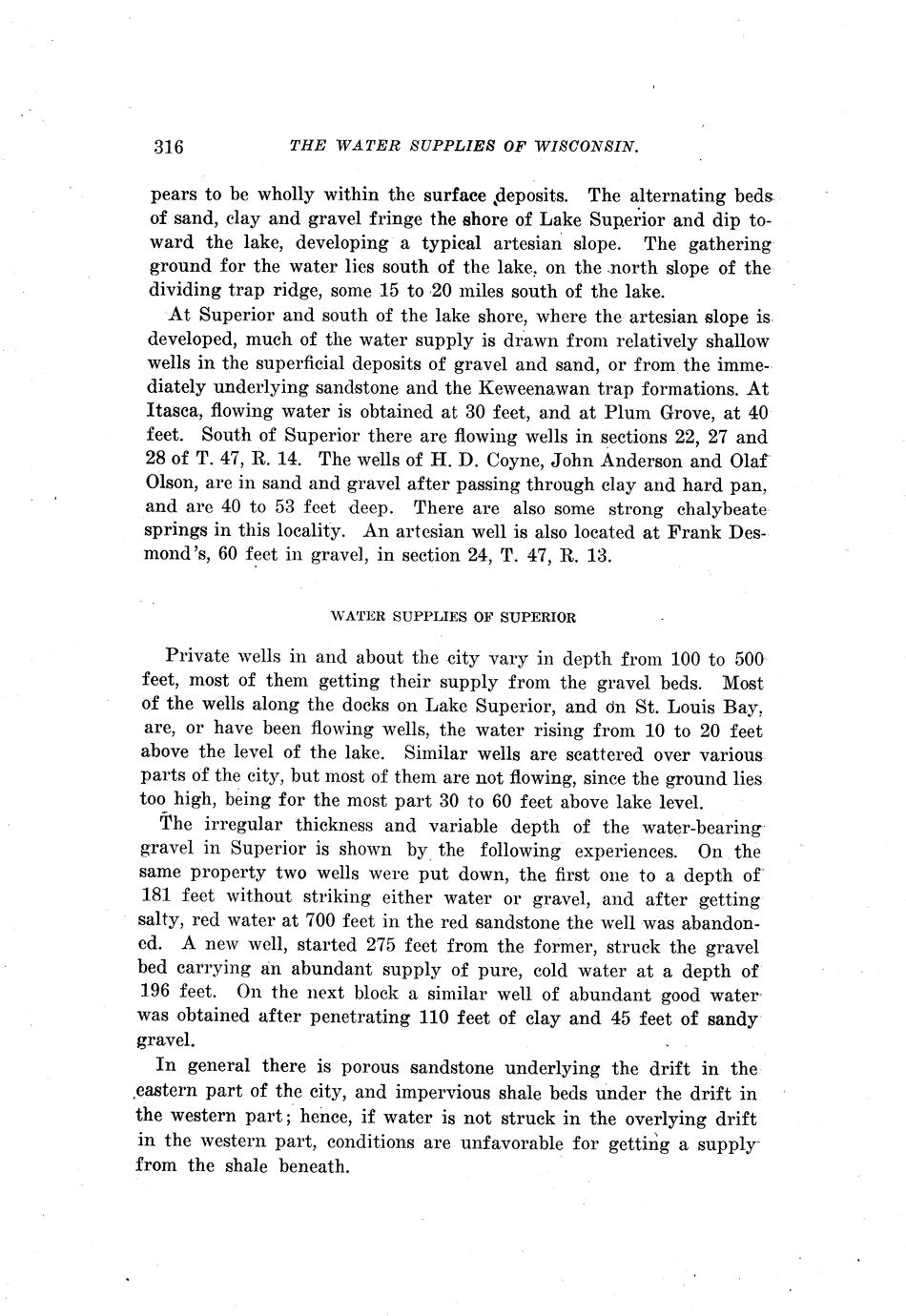 316 THE WATER SUPPLIES OF WISCONSIN.

pears to be wholly within the surface deposits. The alternating beds of sand, clay and gravel fringe the shore of Lake Superior and dip toward the lake, developing a typical artesian slope. The gathering ground for the water lies south of the lake, on the north slope of the dividing trap ridge, some 15 to 20 miles south of the lake.

At Superior and south of the lake shore, where the artesian slope is developed, much of the water supply is drawn from relatively shallow wells in the superficial deposits of gravel and sand, or from the immediately underlying sandstone and the Keweenawan trap formations. At Itasca, flowing water is obtained at 30 feet, and at Plum Grove, at 40 feet. South of Superior there are flowing wells in sections 22, 27 and 28 of T. 47, R. 14. The wells of H. D. Coyne, John Anderson and Olaf Olson, are in sand and gravel after passing through clay and hard pan, and are 40 to 53 feet deep. There are also some strong chalybeate springs in this locality. An artesian well is also located at Frank Desmond's, 60 feet in gravel, in section 24, T. 47, R. 13.

WATER SUPPLIES OF SUPERIOR

Private wells in and about the city vary in depth from 100 to 500 feet, most of them getting their supply from the gravel beds. Most of the wells along the docks on Lake Superior, and on St. Louis Bay, are, or have been flowing wells, the water rising from 10 to 20 feet above the level of the lake. Similar wells are scattered over various parts of the city, but most of them are not flowing, since the ground lies too high, being for the most part 30 to 60 feet above lake level.

The irregular thickness and variable depth of the water-bearing gravel in Superior is shown by the following experiences. On the same property two wells were put down, the first one to a depth of 181 feet without striking either water or gravel, and after getting salty, red water at 700 feet in the red sandstone the well was abandoned. A new well, started 275 feet from the former, struck the gravel bed carrying an abundant supply of pure, cold water at a depth of 196 feet. On the next block a similar well of abundant good water was obtained after penetrating 110 feet of clay and 45 feet of sandy gravel.

In general there is porous sandstone underlying the drift in the eastern part of the city, and impervious shale beds under the drift in the western part; hence, if water is not struck in the overlying drift in the western part, conditions are unfavorable for getting a supply from the shale beneath.